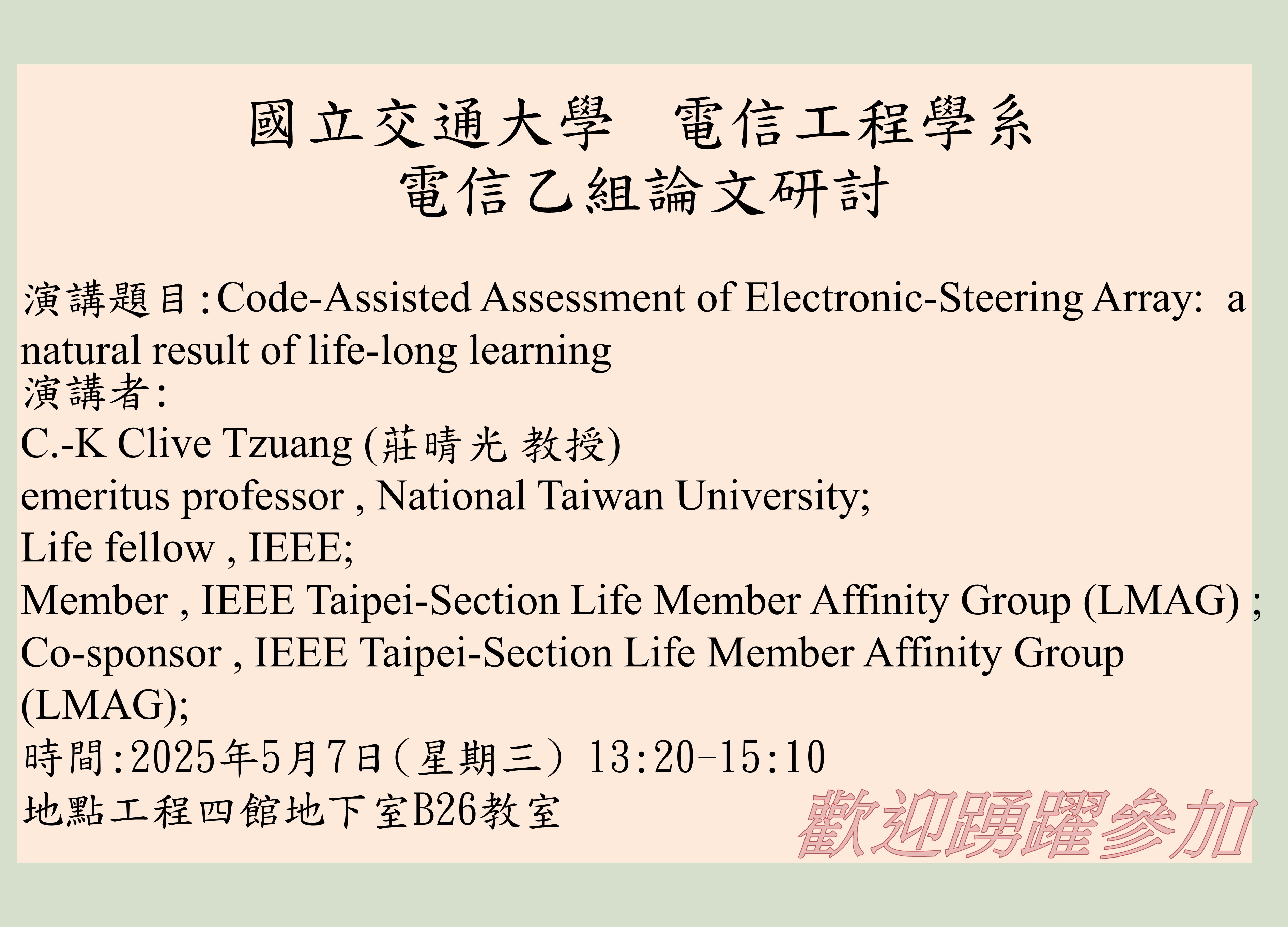 國立交通大學　電信工程學系
電信乙組論文研討

演講題目:Code-Assisted Assessment of Electronic-Steering Array: a natural result of life-long learning
演講者:
C.-K Clive Tzuang (莊晴光 教授)
emeritus professor , National Taiwan University;
Life fellow , IEEE;
Member , IEEE Taipei-Section Life Member Affinity Group (LMAG) ;
Co-sponsor , IEEE Taipei-Section Life Member Affinity Group (LMAG);
時間:2025年5月7日(星期三) 13:20-15:10
地點工程四館地下室B26教室

歡迎踴躍參加